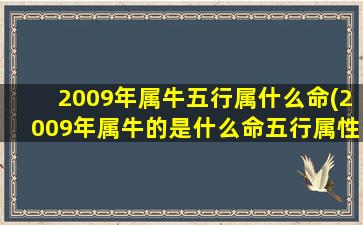 2009年属牛五行属什么命(2009年属牛的是什么命五行属性